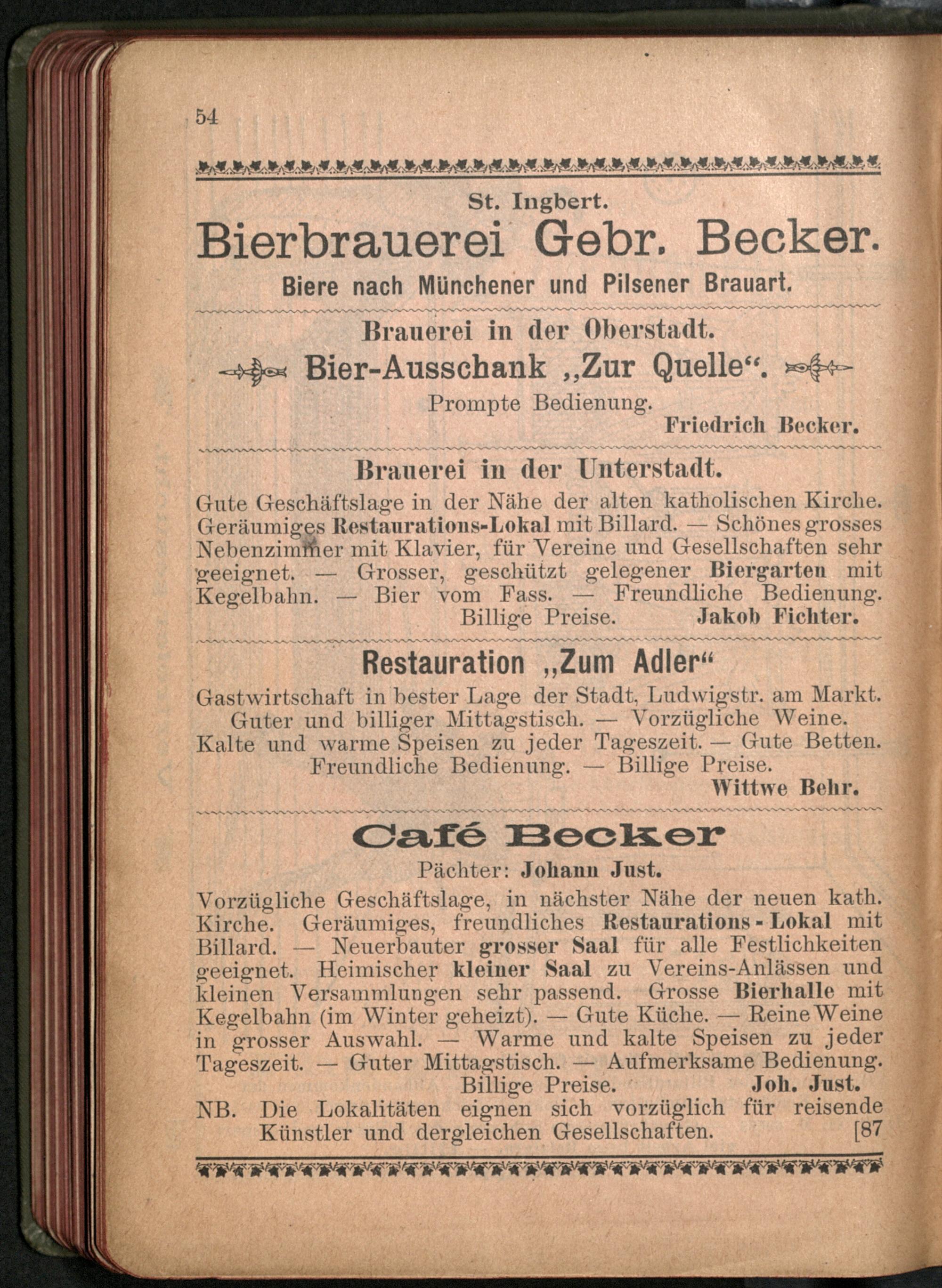 54

St. Ingbert.

Bierbrauerei Gebr. Becker.

Biere nach Münchener und Pilsener Brauart.

Brauerei in der Oberstadt.

Bier-Ausschank „Zur Quelle“.

Prompte Bedienung.

Friedrich Becker.

Brauerei in der Unterstadt.

Gute Geschäftslage in der Nähe der alten katholischen Kirche. Geräumiges Restaurations-Lokal mit Billard. — Schönes grosses Nebenzimmer mit Klavier, für Vereine und Gesellschaften sehr geeignet. — Grosser, geschützt gelegener Biergarten mit Kegelbahn. — Bier vom Fass. — Freundliche Bedienung. Billige Preise. Jakob Fichter.

Restauration „Zum Adler“

Gastwirtschaft in bester Lage der Stadt, Ludwigstr. am Markt. Guter und billiger Mittagstisch. — Vorzügliche Weine. Kalte und warme Speisen zu jeder Tageszeit. — Gute Betten. Freundliche Bedienung. — Billige Preise.

Wittwe Behr.

Café Becker

Pächter: Johann Just.

Vorzügliche Geschäftslage, in nächster Nähe der neuen kath. Kirche. Geräumiges, freundliches Restaurations - Lokal mit Billard. — Neuerbauter grosser Saal für alle Festlichkeiten geeignet. Heimischer kleiner Saal zu Vereins-Anlässen und kleinen Versammlungen sehr passend. Grosse Bierhalle mit Kegelbahn (im Winter geheizt). — Gute Küche. — Reine Weine in grosser Auswahl. — Warme und kalte Speisen zu jeder Tageszeit. — Guter Mittagstisch. — Aufmerksame Bedienung. Billige Preise. Joh. Just.

NB. Die Lokalitäten eignen sich vorzüglich für reisende Künstler und dergleichen Gesellschaften. [87